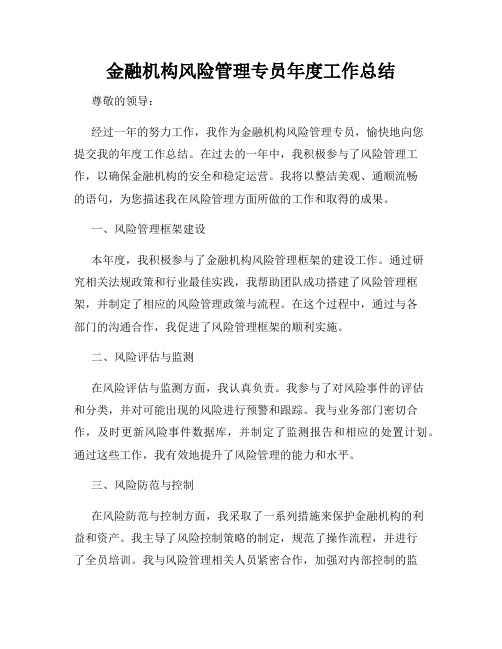 金融机构风险管理专员年度工作总结

尊敬的领导：

经过一年的努力工作，我作为金融机构风险管理专员，愉快地向您提交我的年度工作总结。在过去的一年中，我积极参与了风险管理工作，以确保金融机构的安全和稳定运营。我将以整洁美观、通顺流畅的语句，为您描述我在风险管理方面所做的工作和取得的成果。

一、风险管理框架建设

本年度，我积极参与了金融机构风险管理框架的建设工作。通过研究相关法规政策和行业最佳实践，我帮助团队成功搭建了风险管理框架，并制定了相应的风险管理政策与流程。在这个过程中，通过与各部门的沟通合作，我促进了风险管理框架的顺利实施。

二、风险评估与监测

在风险评估与监测方面，我认真负责。我参与了对风险事件的评估和分类，并对可能出现的风险进行预警和跟踪。我与业务部门密切合作，及时更新风险事件数据库，并制定了监测报告和相应的处置计划。通过这些工作，我有效地提升了风险管理的能力和水平。

三、风险防范与控制

在风险防范与控制方面，我采取了一系列措施来保护金融机构的利益和资产。我主导了风险控制策略的制定，规范了操作流程，并进行了全员培训。我与风险管理相关人员紧密合作，加强对内部控制的监